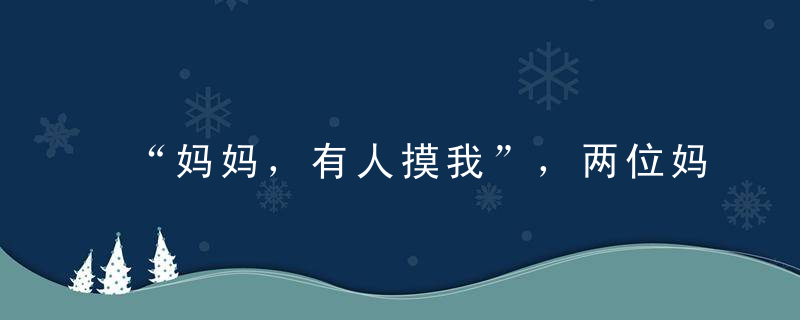 “妈妈，有人摸我”，两位妈